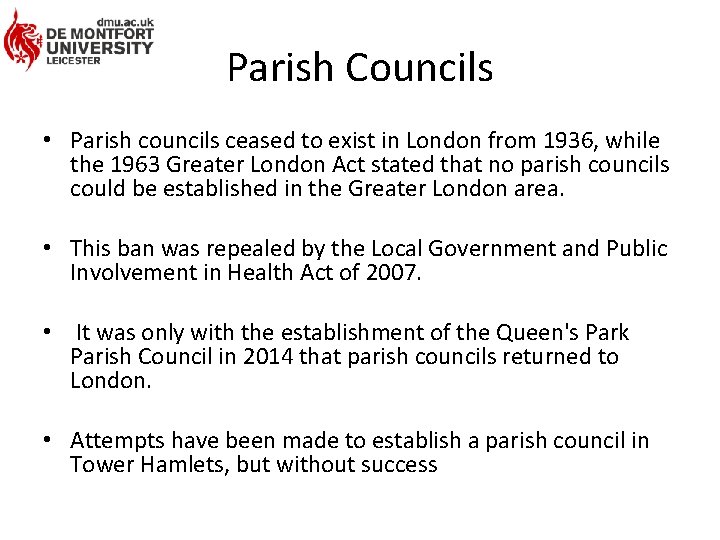 dmu.ac.uk
DE MONTFORT
UNIVERSITY
LEICESTER

Parish Councils

• Parish councils ceased to exist in London from 1936, while the 1963 Greater London Act stated that no parish councils could be established in the Greater London area.

• This ban was repealed by the Local Government and Public Involvement in Health Act of 2007.

• It was only with the establishment of the Queen's Park Parish Council in 2014 that parish councils returned to London.

• Attempts have been made to establish a parish council in Tower Hamlets, but without success